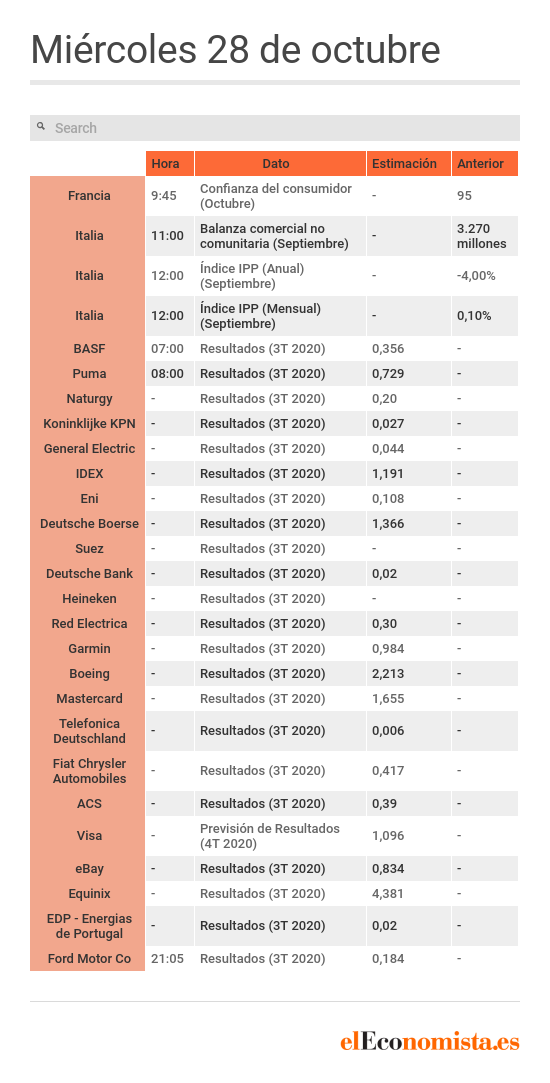 Miércoles 28 de octubre

Search

| | Hora | Dato | Estimación | Anterior |
|---|---|---|---|---|
| Francia | 9:45 | Confianza del consumidor (Octubre) | - | 95 |
| Italia | 11:00 | Balanza comercial no comunitaria (Septiembre) | - | 3.270 millones |
| Italia | 12:00 | Índice IPP (Anual) (Septiembre) | - | -4,00% |
| Italia | 12:00 | Índice IPP (Mensual) (Septiembre) | - | 0,10% |
| BASF | 07:00 | Resultados (3T 2020) | 0,356 | - |
| Puma | 08:00 | Resultados (3T 2020) | 0,729 | - |
| Naturgy | - | Resultados (3T 2020) | 0,20 | - |
| Koninklijke KPN | - | Resultados (3T 2020) | 0,027 | - |
| General Electric | - | Resultados (3T 2020) | 0,044 | - |
| IDEX | - | Resultados (3T 2020) | 1,191 | - |
| Eni | - | Resultados (3T 2020) | 0,108 | - |
| Deutsche Boerse | - | Resultados (3T 2020) | 1,366 | - |
| Suez | - | Resultados (3T 2020) | - | - |
| Deutsche Bank | - | Resultados (3T 2020) | 0,02 | - |
| Heineken | - | Resultados (3T 2020) | - | - |
| Red Electrica | - | Resultados (3T 2020) | 0,30 | - |
| Garmin | - | Resultados (3T 2020) | 0,984 | - |
| Boeing | - | Resultados (3T 2020) | 2,213 | - |
| Mastercard | - | Resultados (3T 2020) | 1,655 | - |
| Telefonica Deutschland | - | Resultados (3T 2020) | 0,006 | - |
| Fiat Chrysler Automobiles | - | Resultados (3T 2020) | 0,417 | - |
| ACS | - | Resultados (3T 2020) | 0,39 | - |
| Visa | - | Previsión de Resultados (4T 2020) | 1,096 | - |
| eBay | - | Resultados (3T 2020) | 0,834 | - |
| Equinix | - | Resultados (3T 2020) | 4,381 | - |
| EDP - Energias de Portugal | - | Resultados (3T 2020) | 0,02 | - |
| Ford Motor Co | 21:05 | Resultados (3T 2020) | 0,184 | - |

elEconomista.es